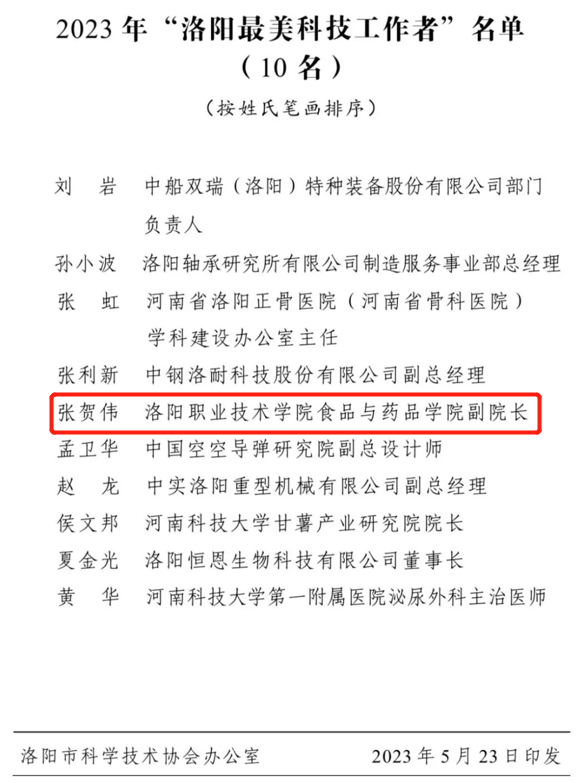 2023 年“洛阳最美科技工作者”名单
（10 名）

（按姓氏笔画排序）

刘　岩　中船双瑞（洛阳）特种装备股份有限公司部门负责人

孙小波　洛阳轴承研究所有限公司制造服务事业部总经理

张　虹　河南省洛阳正骨医院（河南省骨科医院）学科建设办公室主任

张利新　中钢洛耐科技股份有限公司副总经理

张贺伟　洛阳职业技术学院食品与药品学院副院长

孟卫华　中国空空导弹研究院副总设计师

赵　龙　中实洛阳重型机械有限公司副总经理

侯文邦　河南科技大学甘薯产业研究院院长

夏金光　洛阳恒恩生物科技有限公司董事长

黄　华　河南科技大学第一附属医院泌尿外科主治医师

洛阳市科学技术协会办公室　　2023 年 5 月 23 日印发